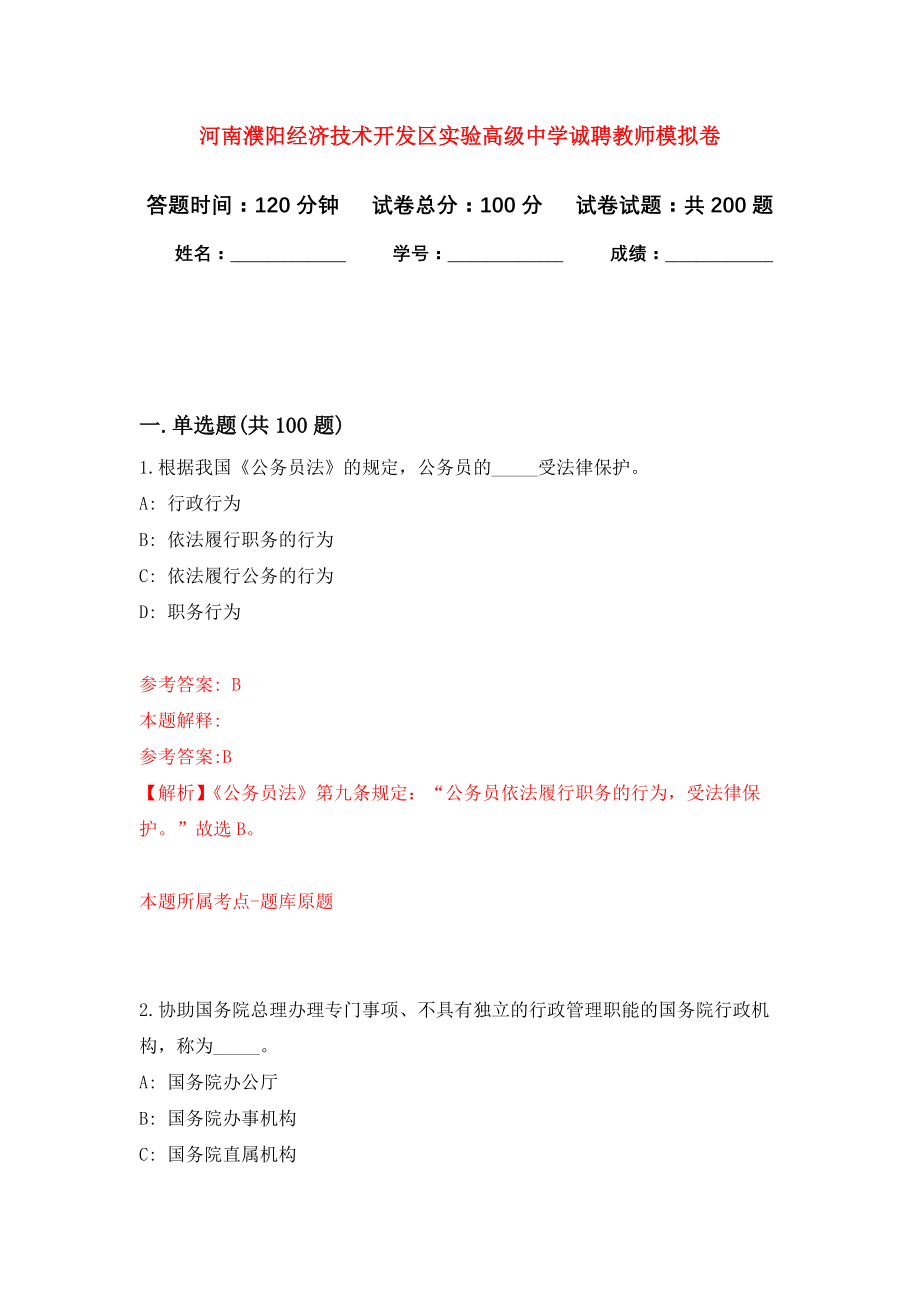 河南濮阳经济技术开发区实验高级中学诚聘教师模拟卷

答题时间：120 分钟　试卷总分：100 分　试卷试题：共 200 题

姓名：____________　学号：____________　成绩：___________

一. 单选题(共 100 题)

1.根据我国《公务员法》的规定，公务员的_____受法律保护。

A: 行政行为

B: 依法履行职务的行为

C: 依法履行公务的行为

D: 职务行为

参考答案: B

本题解释:

参考答案:B

【解析】《公务员法》第九条规定：“公务员依法履行职务的行为，受法律保护。”故选 B。

本题所属考点-题库原题

2.协助国务院总理办理专门事项、不具有独立的行政管理职能的国务院行政机构，称为_____。

A: 国务院办公厅

B: 国务院办事机构

C: 国务院直属机构